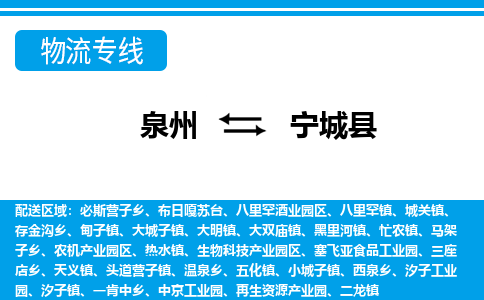 物流专线

泉州 宁城县

配送区域：必斯营子乡、布日嘎苏台、八里罕酒业园区、八里罕镇、城关镇、存金沟乡、甸子镇、大城子镇、大明镇、大双庙镇、黑里河镇、忙农镇、马架子乡、农机产业园区、热水镇、生物科技产业园区、塞飞亚食品工业园、三座店乡、天义镇、头道营子镇、温泉乡、五化镇、小城子镇、西泉乡、汐子工业园、汐子镇、一肯中乡、中京工业园、再生资源产业园、二龙镇